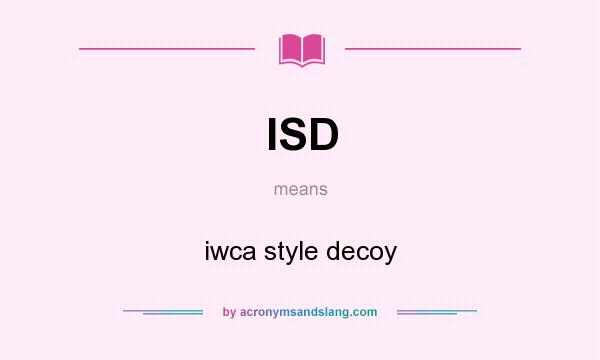 ISD

means

iwca style decoy

by acronymsandslang.com